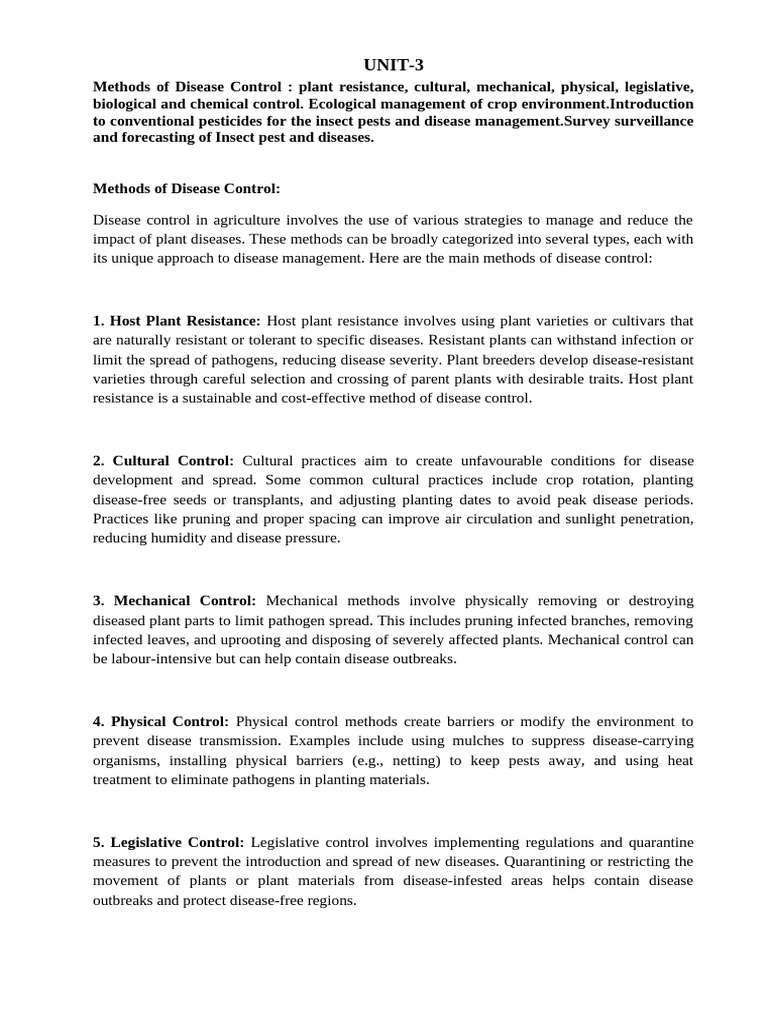 UNIT-3

Methods of Disease Control : plant resistance, cultural, mechanical, physical, legislative, biological and chemical control. Ecological management of crop environment.Introduction to conventional pesticides for the insect pests and disease management.Survey surveillance and forecasting of Insect pest and diseases.

Methods of Disease Control:

Disease control in agriculture involves the use of various strategies to manage and reduce the impact of plant diseases. These methods can be broadly categorized into several types, each with its unique approach to disease management. Here are the main methods of disease control:

1. Host Plant Resistance: Host plant resistance involves using plant varieties or cultivars that are naturally resistant or tolerant to specific diseases. Resistant plants can withstand infection or limit the spread of pathogens, reducing disease severity. Plant breeders develop disease-resistant varieties through careful selection and crossing of parent plants with desirable traits. Host plant resistance is a sustainable and cost-effective method of disease control.

2. Cultural Control: Cultural practices aim to create unfavourable conditions for disease development and spread. Some common cultural practices include crop rotation, planting disease-free seeds or transplants, and adjusting planting dates to avoid peak disease periods. Practices like pruning and proper spacing can improve air circulation and sunlight penetration, reducing humidity and disease pressure.

3. Mechanical Control: Mechanical methods involve physically removing or destroying diseased plant parts to limit pathogen spread. This includes pruning infected branches, removing infected leaves, and uprooting and disposing of severely affected plants. Mechanical control can be labour-intensive but can help contain disease outbreaks.

4. Physical Control: Physical control methods create barriers or modify the environment to prevent disease transmission. Examples include using mulches to suppress disease-carrying organisms, installing physical barriers (e.g., netting) to keep pests away, and using heat treatment to eliminate pathogens in planting materials.

5. Legislative Control: Legislative control involves implementing regulations and quarantine measures to prevent the introduction and spread of new diseases. Quarantining or restricting the movement of plants or plant materials from disease-infested areas helps contain disease outbreaks and protect disease-free regions.